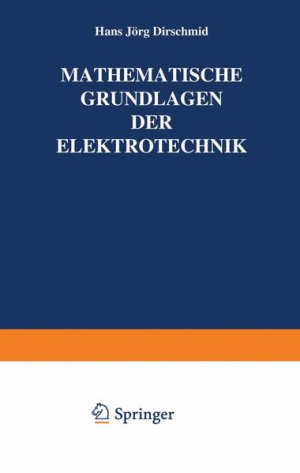 Hans Jörg Dirschmid

MATHEMATISCHE
GRUNDLAGEN
DER
ELEKTROTECHNIK

Springer